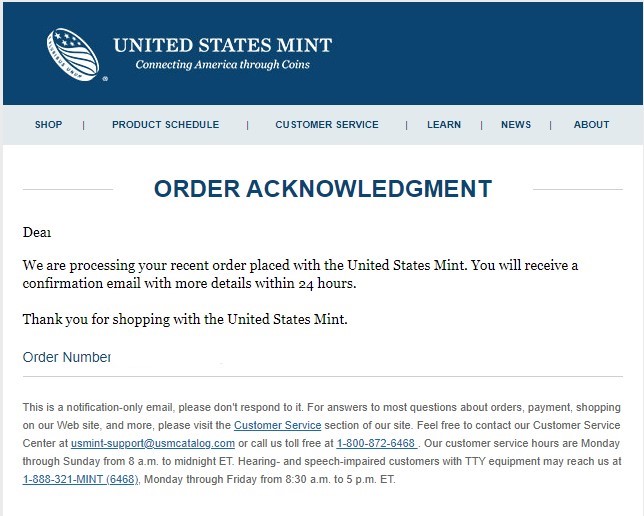 UNITED STATES MINT
Connecting America through Coins

SHOP | PRODUCT SCHEDULE | CUSTOMER SERVICE | LEARN | NEWS | ABOUT

ORDER ACKNOWLEDGMENT

Dear

We are processing your recent order placed with the United States Mint. You will receive a confirmation email with more details within 24 hours.

Thank you for shopping with the United States Mint.

Order Number

This is a notification-only email, please don't respond to it. For answers to most questions about orders, payment, shopping on our Web site, and more, please visit the Customer Service section of our site. Feel free to contact our Customer Service Center at usmint-support@usmcatalog.com or call us toll free at 1-800-872-6468 . Our customer service hours are Monday through Sunday from 8 a.m. to midnight ET. Hearing- and speech-impaired customers with TTY equipment may reach us at 1-888-321-MINT (6468), Monday through Friday from 8:30 a.m. to 5 p.m. ET.